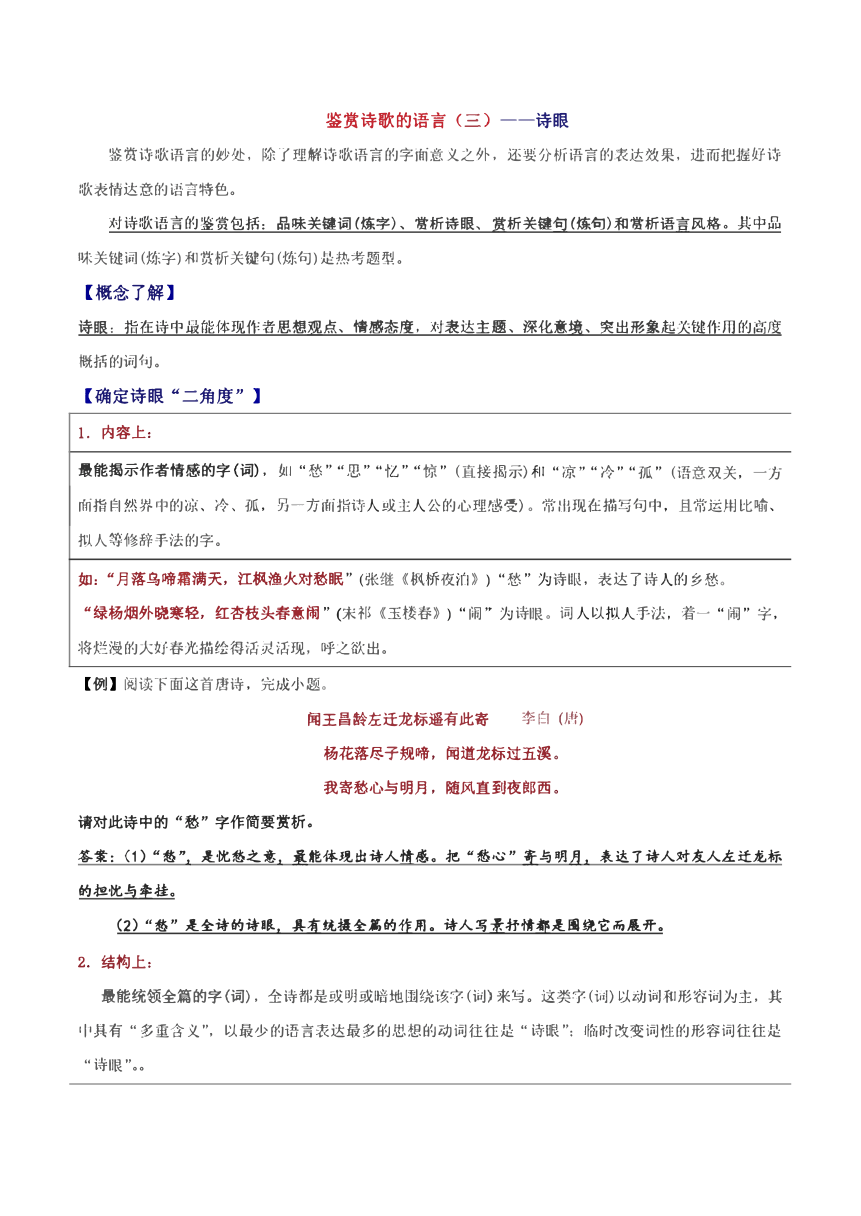 鉴赏诗歌的语言（三）——诗眼

鉴赏诗歌语言的妙处，除了理解诗歌语言的字面意义之外，还要分析语言的表达效果，进而把握好诗歌表情达意的语言特色。

对诗歌语言的鉴赏包括：品味关键词(炼字)、赏析诗眼、赏析关键句(炼句)和赏析语言风格。其中品味关键词(炼字)和赏析关键句(炼句)是热考题型。

【概念了解】

诗眼：指在诗中最能体现作者思想观点、情感态度，对表达主题、深化意境、突出形象起关键作用的高度概括的词句。

【确定诗眼“二角度”】

1．内容上：

最能揭示作者情感的字(词)，如“愁”“思”“忆”“惊”（直接揭示）和“凉”“冷”“孤”（语意双关，一方面指自然界中的凉、冷、孤，另一方面指诗人或主人公的心理感受）。常出现在描写句中，且常运用比喻、拟人等修辞手法的字。

如：“月落乌啼霜满天，江枫渔火对愁眠”(张继《枫桥夜泊》)“愁”为诗眼，表达了诗人的乡愁。

“绿杨烟外晓寒轻，红杏枝头春意闹”(宋祁《玉楼春》)“闹”为诗眼。词人以拟人手法，着一“闹”字，将烂漫的大好春光描绘得活灵活现，呼之欲出。

【例】阅读下面这首唐诗，完成小题。

闻王昌龄左迁龙标遥有此寄　李白（唐）

杨花落尽子规啼，闻道龙标过五溪。

我寄愁心与明月，随风直到夜郎西。

请对此诗中的“愁”字作简要赏析。

答案：(1)“愁”，是忧愁之意，最能体现出诗人情感。把“愁心”寄与明月，表达了诗人对友人左迁龙标的担忧与牵挂。

(2)“愁”是全诗的诗眼，具有统摄全篇的作用。诗人写景抒情都是围绕它而展开。

2．结构上：

最能统领全篇的字(词)，全诗都是或明或暗地围绕该字(词)来写。这类字(词)以动词和形容词为主，其中具有“多重含义”，以最少的语言表达最多的思想的动词往往是“诗眼”；临时改变词性的形容词往往是“诗眼”。。